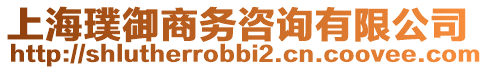 上海璞御商务咨询有限公司
http://shlutherrobbi2.cn.coovee.com